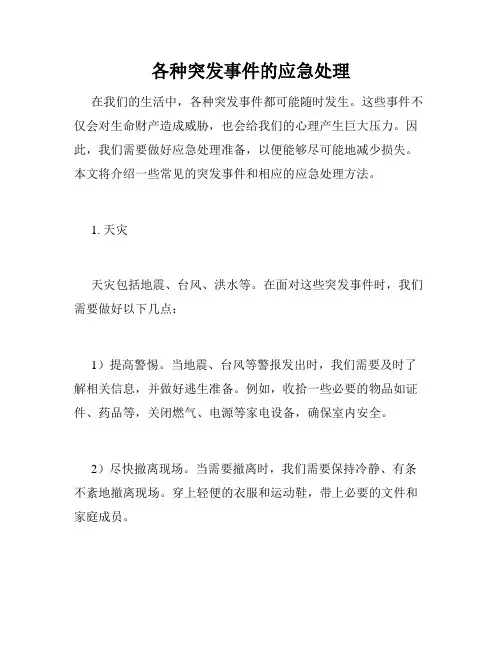 各种突发事件的应急处理

在我们的生活中，各种突发事件都可能随时发生。这些事件不仅会对生命财产造成威胁，也会给我们的心理产生巨大压力。因此，我们需要做好应急处理准备，以便能够尽可能地减少损失。本文将介绍一些常见的突发事件和相应的应急处理方法。

1. 天灾

天灾包括地震、台风、洪水等。在面对这些突发事件时，我们需要做好以下几点：

1）提高警惕。当地震、台风等警报发出时，我们需要及时了解相关信息，并做好逃生准备。例如，收拾一些必要的物品如证件、药品等，关闭燃气、电源等家电设备，确保室内安全。

2）尽快撤离现场。当需要撤离时，我们需要保持冷静、有条不紊地撤离现场。穿上轻便的衣服和运动鞋，带上必要的文件和家庭成员。